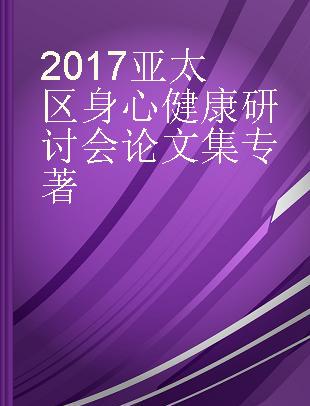 2017亚太区身心健康研讨会论文集专著